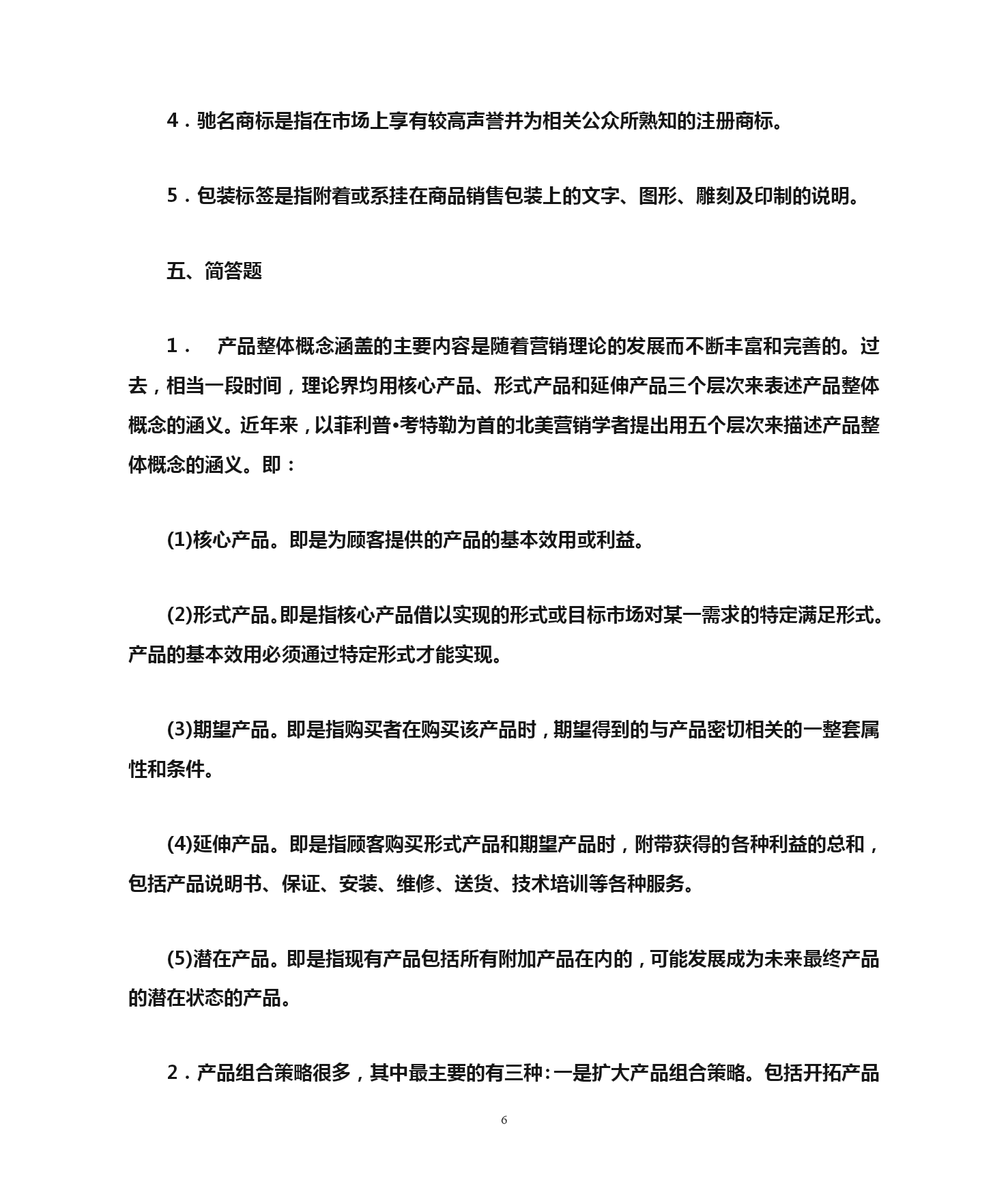 4．驰名商标是指在市场上享有较高声誉并为相关公众所熟知的注册商标。

5．包装标签是指附着或系挂在商品销售包装上的文字、图形、雕刻及印制的说明。

五、简答题

1． 产品整体概念涵盖的主要内容是随着营销理论的发展而不断丰富和完善的。过去，相当一段时间，理论界均用核心产品、形式产品和延伸产品三个层次来表述产品整体概念的涵义。近年来，以菲利普•考特勒为首的北美营销学者提出用五个层次来描述产品整体概念的涵义。即：

(1)核心产品。即是为顾客提供的产品的基本效用或利益。

(2)形式产品。即是指核心产品借以实现的形式或目标市场对某一需求的特定满足形式。产品的基本效用必须通过特定形式才能实现。

(3)期望产品。即是指购买者在购买该产品时，期望得到的与产品密切相关的一整套属性和条件。

(4)延伸产品。即是指顾客购买形式产品和期望产品时，附带获得的各种利益的总和，包括产品说明书、保证、安装、维修、送货、技术培训等各种服务。

(5)潜在产品。即是指现有产品包括所有附加产品在内的，可能发展成为未来最终产品的潜在状态的产品。

2．产品组合策略很多，其中最主要的有三种：一是扩大产品组合策略。包括开拓产品

6